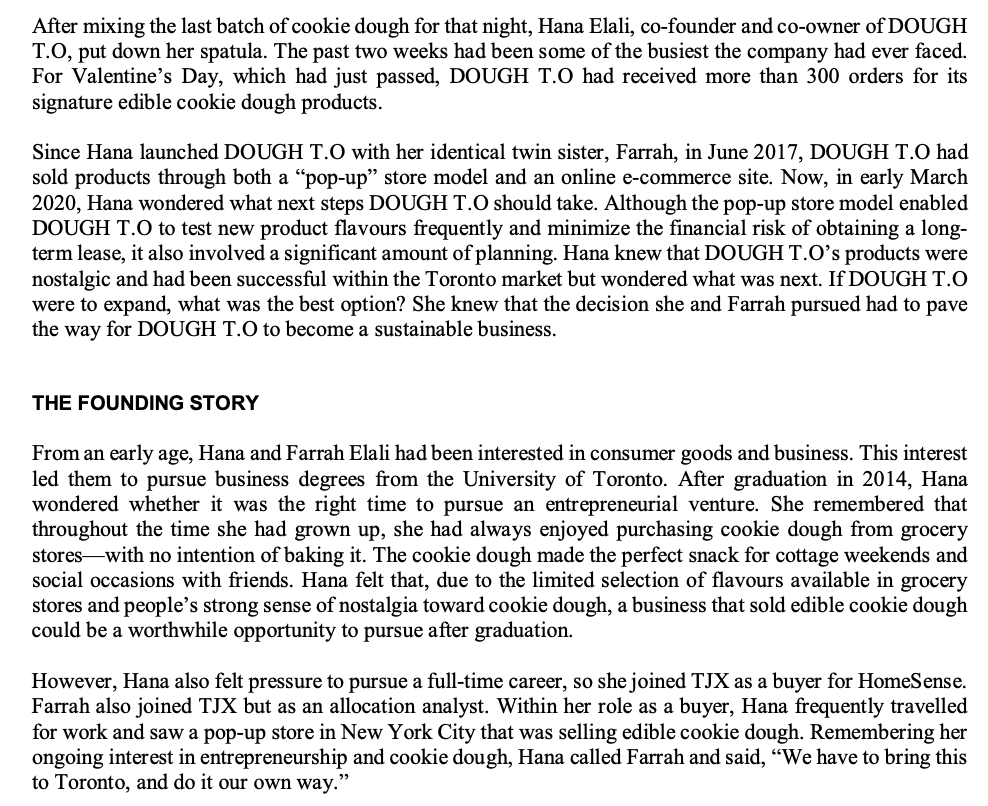 After mixing the last batch of cookie dough for that night, Hana Elali, co-founder and co-owner of DOUGH T.O, put down her spatula. The past two weeks had been some of the busiest the company had ever faced. For Valentine's Day, which had just passed, DOUGH T.O had received more than 300 orders for its signature edible cookie dough products.

Since Hana launched DOUGH T.O with her identical twin sister, Farrah, in June 2017, DOUGH T.O had sold products through both a "pop-up" store model and an online e-commerce site. Now, in early March 2020, Hana wondered what next steps DOUGH T.O should take. Although the pop-up store model enabled DOUGH T.O to test new product flavours frequently and minimize the financial risk of obtaining a long-term lease, it also involved a significant amount of planning. Hana knew that DOUGH T.O's products were nostalgic and had been successful within the Toronto market but wondered what was next. If DOUGH T.O were to expand, what was the best option? She knew that the decision she and Farrah pursued had to pave the way for DOUGH T.O to become a sustainable business.

THE FOUNDING STORY

From an early age, Hana and Farrah Elali had been interested in consumer goods and business. This interest led them to pursue business degrees from the University of Toronto. After graduation in 2014, Hana wondered whether it was the right time to pursue an entrepreneurial venture. She remembered that throughout the time she had grown up, she had always enjoyed purchasing cookie dough from grocery stores—with no intention of baking it. The cookie dough made the perfect snack for cottage weekends and social occasions with friends. Hana felt that, due to the limited selection of flavours available in grocery stores and people's strong sense of nostalgia toward cookie dough, a business that sold edible cookie dough could be a worthwhile opportunity to pursue after graduation.

However, Hana also felt pressure to pursue a full-time career, so she joined TJX as a buyer for HomeSense. Farrah also joined TJX but as an allocation analyst. Within her role as a buyer, Hana frequently travelled for work and saw a pop-up store in New York City that was selling edible cookie dough. Remembering her ongoing interest in entrepreneurship and cookie dough, Hana called Farrah and said, "We have to bring this to Toronto, and do it our own way."